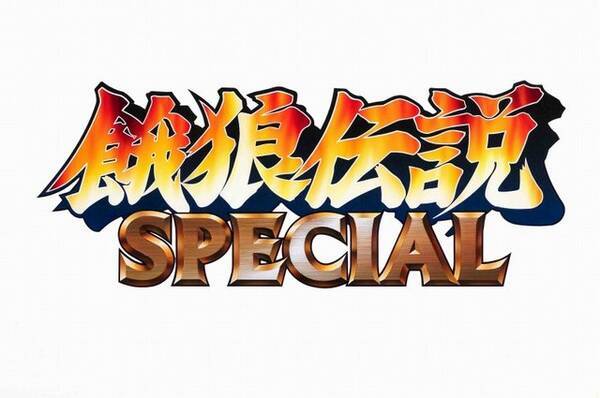 餓狼伝説
SPECIAL